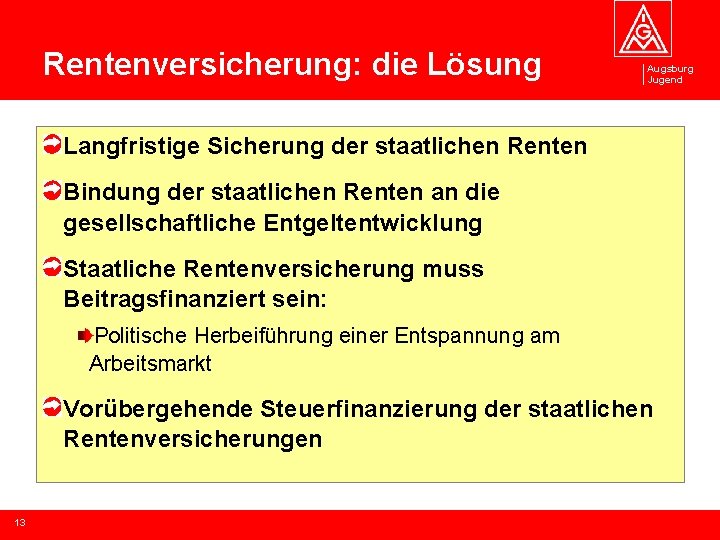 Rentenversicherung: die Lösung

IGM

Augsburg
Jugend

Langfristige Sicherung der staatlichen Renten

Bindung der staatlichen Renten an die gesellschaftliche Entgeltentwicklung

Staatliche Rentenversicherung muss Beitragsfinanziert sein:

Politische Herbeiführung einer Entspannung am Arbeitsmarkt

Vorübergehende Steuerfinanzierung der staatlichen Rentenversicherungen

13